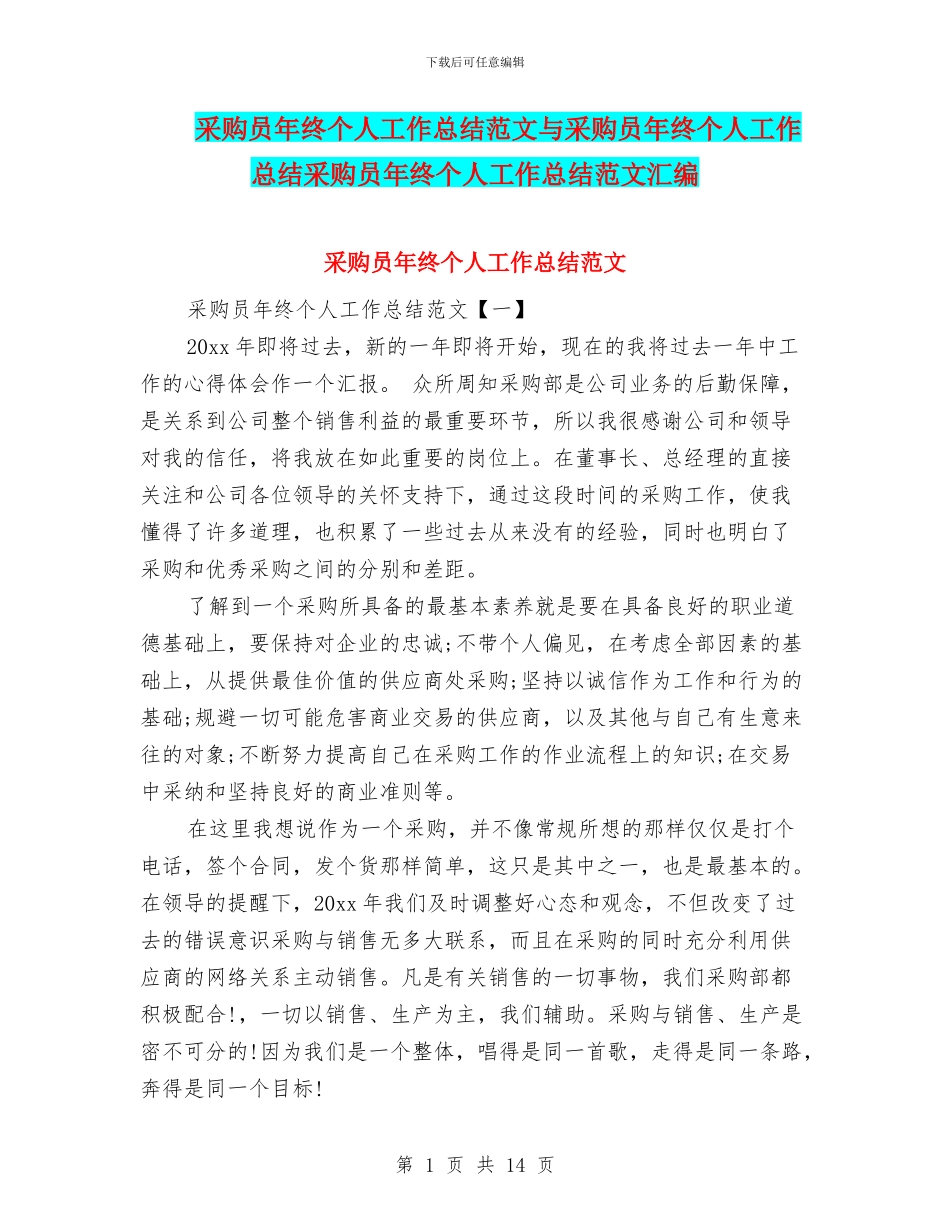 下载后可任意编辑

采购员年终个人工作总结范文与采购员年终个人工作总结采购员年终个人工作总结范文汇编

采购员年终个人工作总结范文

采购员年终个人工作总结范文【一】

20xx 年即将过去，新的一年即将开始，现在的我将过去一年中工作的心得体会作一个汇报。 众所周知采购部是公司业务的后勤保障，是关系到公司整个销售利益的最重要环节，所以我很感谢公司和领导对我的信任，将我放在如此重要的岗位上。在董事长、总经理的直接关注和公司各位领导的关怀支持下，通过这段时间的采购工作，使我懂得了许多道理，也积累了一些过去从来没有的经验，同时也明白了采购和优秀采购之间的分别和差距。

了解到一个采购所具备的最基本素养就是要在具备良好的职业道德基础上，要保持对企业的忠诚;不带个人偏见，在考虑全部因素的基础上，从提供最佳价值的供应商处采购;坚持以诚信作为工作和行为的基础;规避一切可能危害商业交易的供应商，以及其他与自己有生意来往的对象;不断努力提高自己在采购工作的作业流程上的知识;在交易中采纳和坚持良好的商业准则等。

在这里我想说作为一个采购，并不像常规所想的那样仅仅是打个电话，签个合同，发个货那样简单，这只是其中之一，也是最基本的。在领导的提醒下，20xx 年我们及时调整好心态和观念，不但改变了过去的错误意识采购与销售无多大联系，而且在采购的同时充分利用供应商的网络关系主动销售。凡是有关销售的一切事物，我们采购部都积极配合!，一切以销售、生产为主，我们辅助。采购与销售、生产是密不可分的!因为我们是一个整体，唱得是同一首歌，走得是同一条路，奔得是同一个目标!

第 1 页 共 14 页